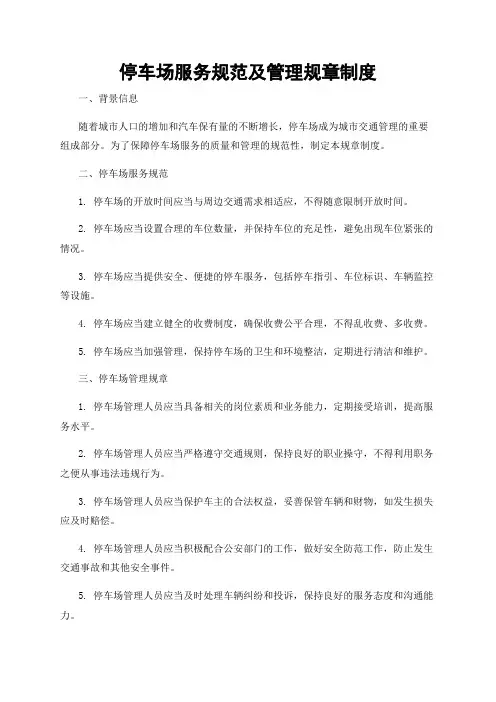 停车场服务规范及管理规章制度

一、背景信息

随着城市人口的增加和汽车保有量的不断增长，停车场成为城市交通管理的重要组成部分。为了保障停车场服务的质量和管理的规范性，制定本规章制度。

二、停车场服务规范

1. 停车场的开放时间应当与周边交通需求相适应，不得随意限制开放时间。

2. 停车场应当设置合理的车位数量，并保持车位的充足性，避免出现车位紧张的情况。

3. 停车场应当提供安全、便捷的停车服务，包括停车指引、车位标识、车辆监控等设施。

4. 停车场应当建立健全的收费制度，确保收费公平合理，不得乱收费、多收费。

5. 停车场应当加强管理，保持停车场的卫生和环境整洁，定期进行清洁和维护。

三、停车场管理规章

1. 停车场管理人员应当具备相关的岗位素质和业务能力，定期接受培训，提高服务水平。

2. 停车场管理人员应当严格遵守交通规则，保持良好的职业操守，不得利用职务之便从事违法违规行为。

3. 停车场管理人员应当保护车主的合法权益，妥善保管车辆和财物，如发生损失应及时赔偿。

4. 停车场管理人员应当积极配合公安部门的工作，做好安全防范工作，防止发生交通事故和其他安全事件。

5. 停车场管理人员应当及时处理车辆纠纷和投诉，保持良好的服务态度和沟通能力。